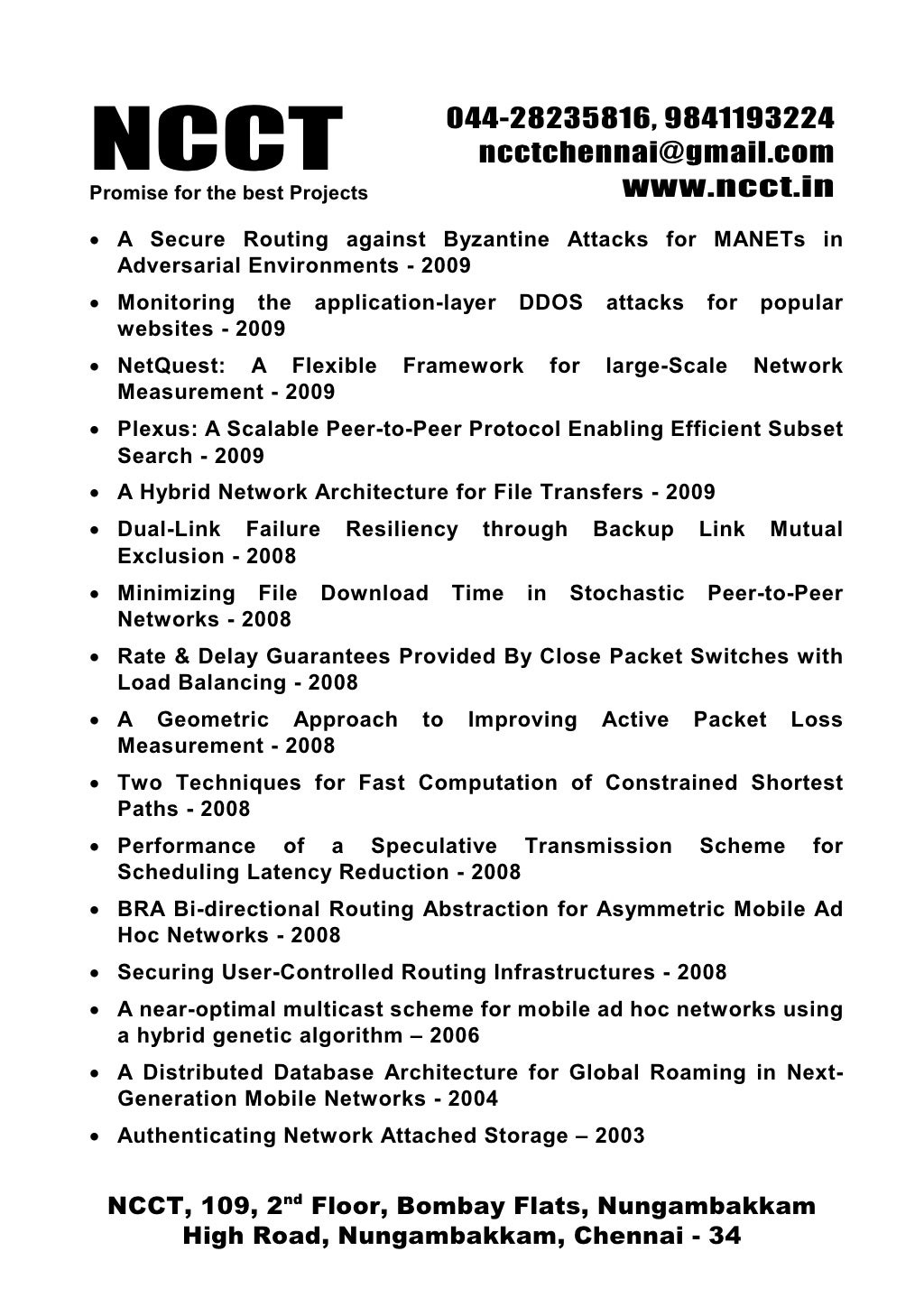 NCCT
Promise for the best Projects

044-28235816, 9841193224
ncctchennai@gmail.com
www.ncct.in

• A Secure Routing against Byzantine Attacks for MANETs in Adversarial Environments - 2009
• Monitoring the application-layer DDOS attacks for popular websites - 2009
• NetQuest: A Flexible Framework for large-Scale Network Measurement - 2009
• Plexus: A Scalable Peer-to-Peer Protocol Enabling Efficient Subset Search - 2009
• A Hybrid Network Architecture for File Transfers - 2009
• Dual-Link Failure Resiliency through Backup Link Mutual Exclusion - 2008
• Minimizing File Download Time in Stochastic Peer-to-Peer Networks - 2008
• Rate & Delay Guarantees Provided By Close Packet Switches with Load Balancing - 2008
• A Geometric Approach to Improving Active Packet Loss Measurement - 2008
• Two Techniques for Fast Computation of Constrained Shortest Paths - 2008
• Performance of a Speculative Transmission Scheme for Scheduling Latency Reduction - 2008
• BRA Bi-directional Routing Abstraction for Asymmetric Mobile Ad Hoc Networks - 2008
• Securing User-Controlled Routing Infrastructures - 2008
• A near-optimal multicast scheme for mobile ad hoc networks using a hybrid genetic algorithm – 2006
• A Distributed Database Architecture for Global Roaming in Next-Generation Mobile Networks - 2004
• Authenticating Network Attached Storage – 2003

NCCT, 109, 2$^{nd}$ Floor, Bombay Flats, Nungambakkam High Road, Nungambakkam, Chennai - 34